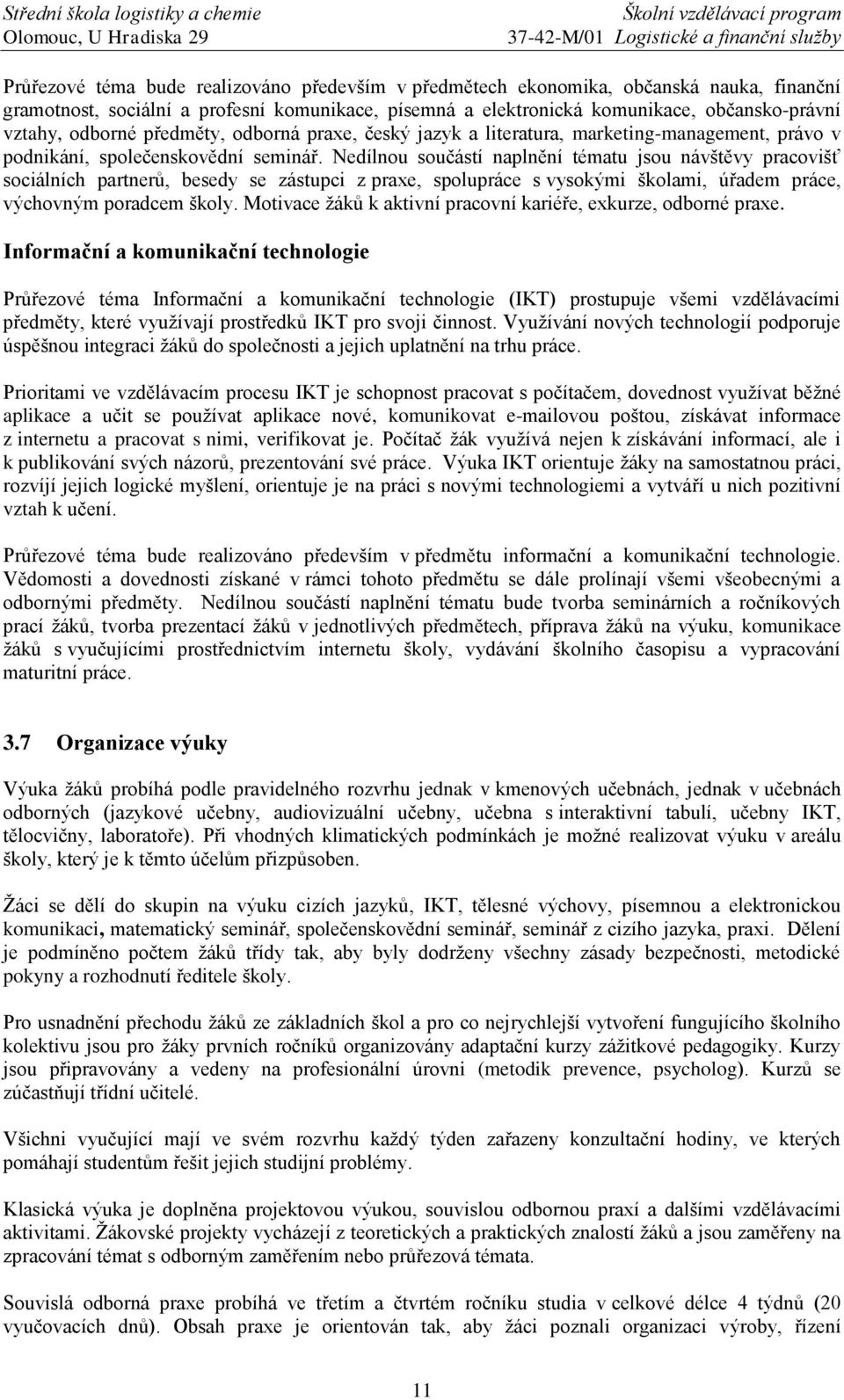 Střední škola logistiky a chemie
Olomouc, U Hradiska 29

Školní vzdělávací program
37-42-M/01 Logistické a finanční služby

Průřezové téma bude realizováno především v předmětech ekonomika, občanská nauka, finanční gramotnost, sociální a profesní komunikace, písemná a elektronická komunikace, občansko-právní vztahy, odborné předměty, odborná praxe, český jazyk a literatura, marketing-management, právo v podnikání, společenskovědní seminář. Nedílnou součástí naplnění tématu jsou návštěvy pracovišť sociálních partnerů, besedy se zástupci z praxe, spolupráce s vysokými školami, úřadem práce, výchovným poradcem školy. Motivace žáků k aktivní pracovní kariéře, exkurze, odborné praxe.

Informační a komunikační technologie

Průřezové téma Informační a komunikační technologie (IKT) prostupuje všemi vzdělávacími předměty, které využívají prostředků IKT pro svoji činnost. Využívání nových technologií podporuje úspěšnou integraci žáků do společnosti a jejich uplatnění na trhu práce.

Prioritami ve vzdělávacím procesu IKT je schopnost pracovat s počítačem, dovednost využívat běžné aplikace a učit se používat aplikace nové, komunikovat e-mailovou poštou, získávat informace z internetu a pracovat s nimi, verifikovat je. Počítač žák využívá nejen k získávání informací, ale i k publikování svých názorů, prezentování své práce. Výuka IKT orientuje žáky na samostatnou práci, rozvíjí jejich logické myšlení, orientuje je na práci s novými technologiemi a vytváří u nich pozitivní vztah k učení.

Průřezové téma bude realizováno především v předmětu informační a komunikační technologie. Vědomosti a dovednosti získané v rámci tohoto předmětu se dále prolínají všemi všeobecnými a odbornými předměty. Nedílnou součástí naplnění tématu bude tvorba seminárních a ročníkových prací žáků, tvorba prezentací žáků v jednotlivých předmětech, příprava žáků na výuku, komunikace žáků s vyučujícími prostřednictvím internetu školy, vydávání školního časopisu a vypracování maturitní práce.

3.7 Organizace výuky

Výuka žáků probíhá podle pravidelného rozvrhu jednak v kmenových učebnách, jednak v učebnách odborných (jazykové učebny, audiovizuální učebny, učebna s interaktivní tabulí, učebny IKT, tělocvičny, laboratoře). Při vhodných klimatických podmínkách je možné realizovat výuku v areálu školy, který je k těmto účelům přizpůsoben.

Žáci se dělí do skupin na výuku cizích jazyků, IKT, tělesné výchovy, písemnou a elektronickou komunikaci, matematický seminář, společenskovědní seminář, seminář z cizího jazyka, praxi. Dělení je podmíněno počtem žáků třídy tak, aby byly dodrženy všechny zásady bezpečnosti, metodické pokyny a rozhodnutí ředitele školy.

Pro usnadnění přechodu žáků ze základních škol a pro co nejrychlejší vytvoření fungujícího školního kolektivu jsou pro žáky prvních ročníků organizovány adaptační kurzy zážitkové pedagogiky. Kurzy jsou připravovány a vedeny na profesionální úrovni (metodik prevence, psycholog). Kurzů se zúčastňují třídní učitelé.

Všichni vyučující mají ve svém rozvrhu každý týden zařazeny konzultační hodiny, ve kterých pomáhají studentům řešit jejich studijní problémy.

Klasická výuka je doplněna projektovou výukou, souvislou odbornou praxí a dalšími vzdělávacími aktivitami. Žákovské projekty vycházejí z teoretických a praktických znalostí žáků a jsou zaměřeny na zpracování témat s odborným zaměřením nebo průřezová témata.

Souvislá odborná praxe probíhá ve třetím a čtvrtém ročníku studia v celkové délce 4 týdnů (20 vyučovacích dnů). Obsah praxe je orientován tak, aby žáci poznali organizaci výroby, řízení

11